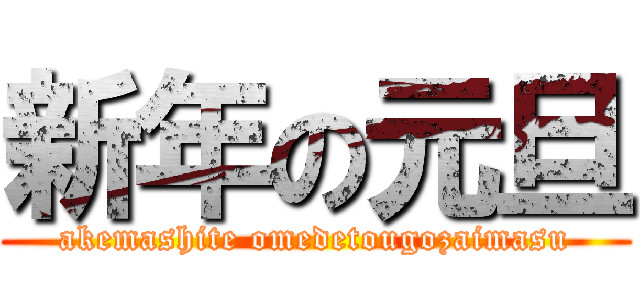 新年の元旦

akemashite omedetougozaimasu